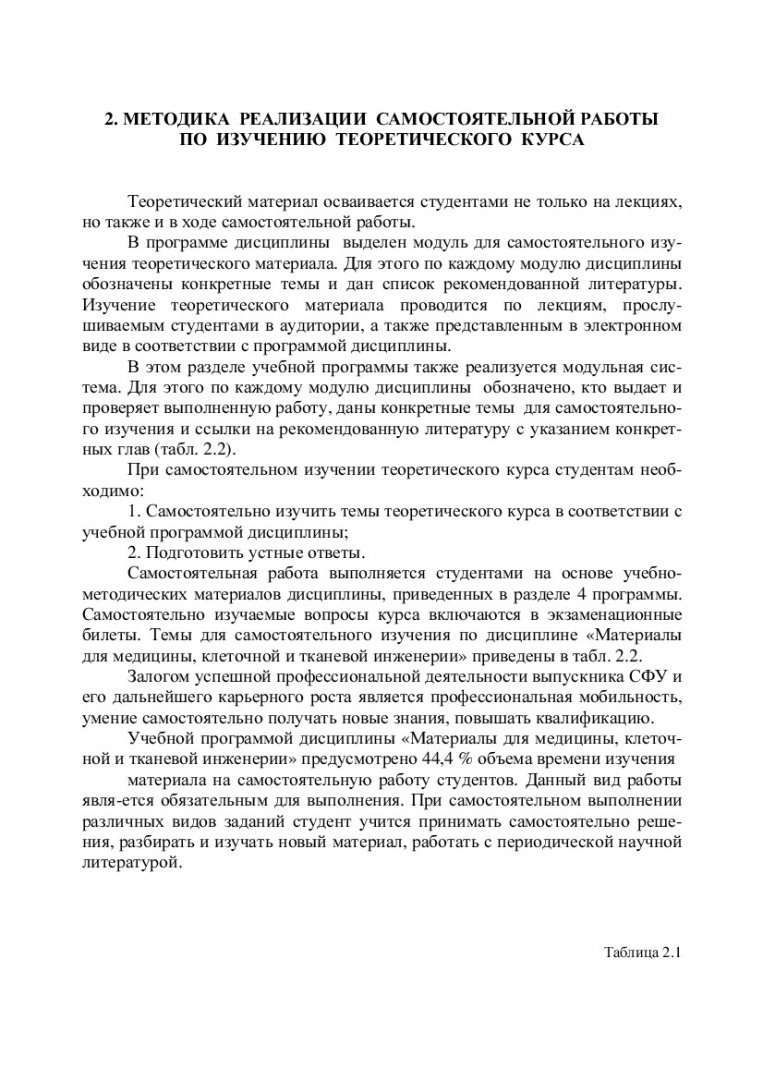 2. МЕТОДИКА РЕАЛИЗАЦИИ САМОСТОЯТЕЛЬНОЙ РАБОТЫ ПО ИЗУЧЕНИЮ ТЕОРЕТИЧЕСКОГО КУРСА

Теоретический материал осваивается студентами не только на лекциях, но также и в ходе самостоятельной работы.

В программе дисциплины выделен модуль для самостоятельного изучения теоретического материала. Для этого по каждому модулю дисциплины обозначены конкретные темы и дан список рекомендованной литературы. Изучение теоретического материала проводится по лекциям, прослушиваемым студентами в аудитории, а также представленным в электронном виде в соответствии с программой дисциплины.

В этом разделе учебной программы также реализуется модульная система. Для этого по каждому модулю дисциплины обозначено, кто выдает и проверяет выполненную работу, даны конкретные темы для самостоятельного изучения и ссылки на рекомендованную литературу с указанием конкретных глав (табл. 2.2).

При самостоятельном изучении теоретического курса студентам необходимо:

1. Самостоятельно изучить темы теоретического курса в соответствии с учебной программой дисциплины;

2. Подготовить устные ответы.

Самостоятельная работа выполняется студентами на основе учебно-методических материалов дисциплины, приведенных в разделе 4 программы. Самостоятельно изучаемые вопросы курса включаются в экзаменационные билеты. Темы для самостоятельного изучения по дисциплине «Материалы для медицины, клеточной и тканевой инженерии» приведены в табл. 2.2.

Залогом успешной профессиональной деятельности выпускника СФУ и его дальнейшего карьерного роста является профессиональная мобильность, умение самостоятельно получать новые знания, повышать квалификацию.

Учебной программой дисциплины «Материалы для медицины, клеточной и тканевой инженерии» предусмотрено 44,4 % объема времени изучения

материала на самостоятельную работу студентов. Данный вид работы явля-ется обязательным для выполнения. При самостоятельном выполнении различных видов заданий студент учится принимать самостоятельно решения, разбирать и изучать новый материал, работать с периодической научной литературой.

Таблица 2.1